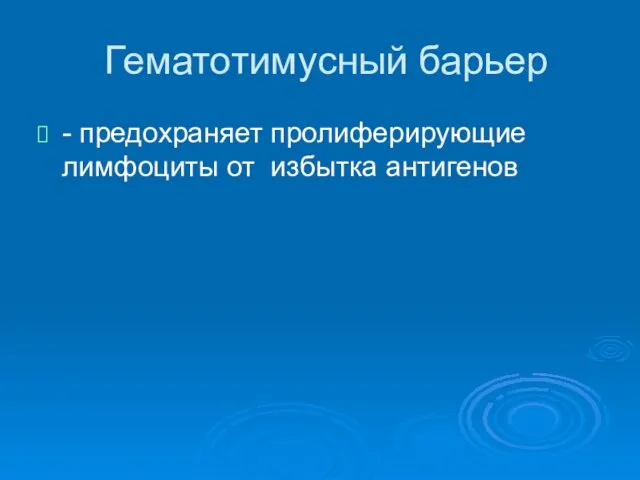 Гематотимусный барьер

- предохраняет пролиферирующие лимфоциты от избытка антигенов